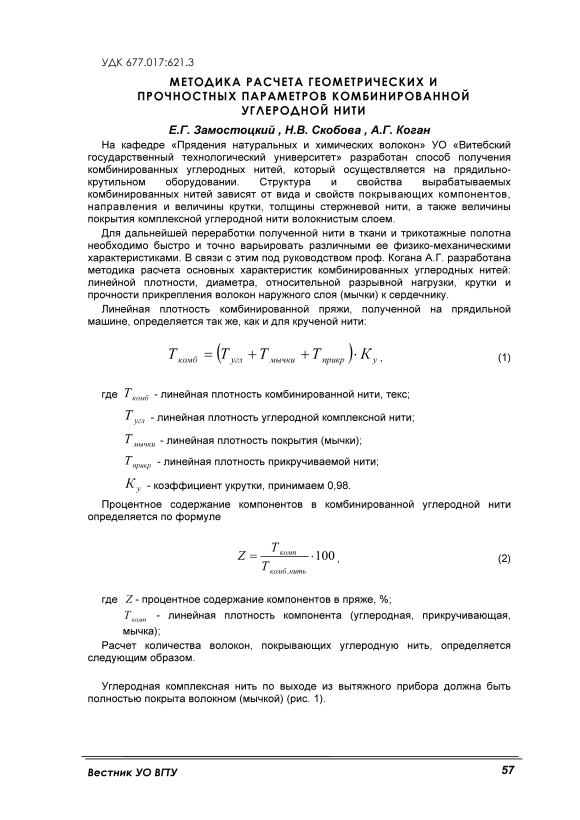 УДК 677.017:621.3

МЕТОДИКА РАСЧЕТА ГЕОМЕТРИЧЕСКИХ И ПРОЧНОСТНЫХ ПАРАМЕТРОВ КОМБИНИРОВАННОЙ УГЛЕРОДНОЙ НИТИ

Е.Г. Замостоцкий , Н.В. Скобова , А.Г. Коган

На кафедре «Прядения натуральных и химических волокон» УО «Витебский государственный технологический университет» разработан способ получения комбинированных углеродных нитей, который осуществляется на прядильно-крутильном оборудовании. Структура и свойства вырабатываемых комбинированных нитей зависят от вида и свойств покрывающих компонентов, направления и величины крутки, толщины стержневой нити, а также величины покрытия комплексной углеродной нити волокнистым слоем.

Для дальнейшей переработки полученной нити в ткани и трикотажные полотна необходимо быстро и точно варьировать различными ее физико-механическими характеристиками. В связи с этим под руководством проф. Когана А.Г. разработана методика расчета основных характеристик комбинированных углеродных нитей: линейной плотности, диаметра, относительной разрывной нагрузки, крутки и прочности прикрепления волокон наружного слоя (мычки) к сердечнику.

Линейная плотность комбинированной пряжи, полученной на прядильной машине, определяется так же, как и для крученой нити:

$T_{комб} = \left(T_{угл} + T_{мычки} + T_{прикр}\right) \cdot K_{у}$, (1)

где $T_{комб}$ - линейная плотность комбинированной нити, текс;

$T_{угл}$ - линейная плотность углеродной комплексной нити;

$T_{мычки}$ - линейная плотность покрытия (мычки);

$T_{прикр}$ - линейная плотность прикручиваемой нити;

$K_{у}$ - коэффициент укрутки, принимаем 0,98.

Процентное содержание компонентов в комбинированной углеродной нити определяется по формуле

$Z = \frac{T_{комп}}{T_{комб.нить}} \cdot 100$, (2)

где $Z$ - процентное содержание компонентов в пряже, %;

$T_{комп}$ - линейная плотность компонента (углеродная, прикручивающая, мычка);

Расчет количества волокон, покрывающих углеродную нить, определяется следующим образом.

Углеродная комплексная нить по выходе из вытяжного прибора должна быть полностью покрыта волокном (мычкой) (рис. 1).

Вестник УО ВГТУ 57